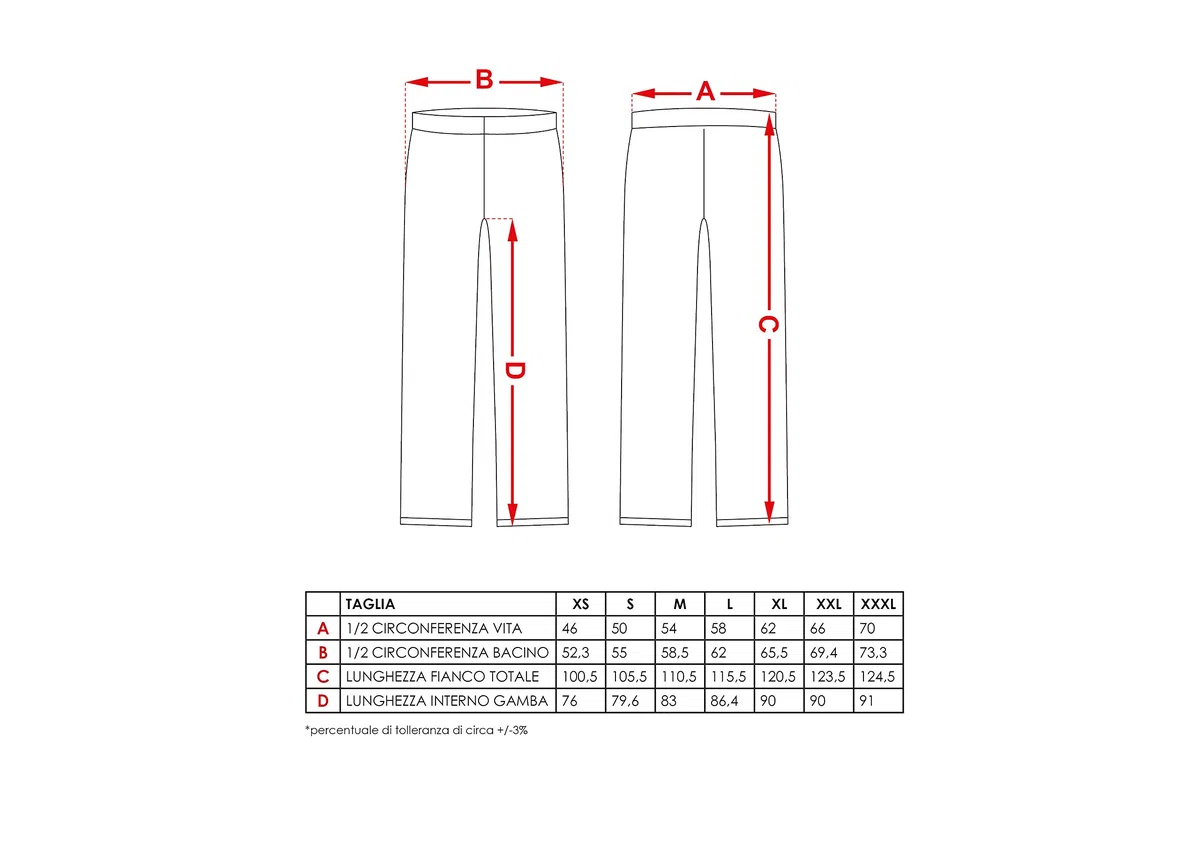 B

A

D

C

| | TAGLIA | XS | S | M | L | XL | XXL | XXXL |
|---|---|---|---|---|---|---|---|---|
| A | 1/2 CIRCONFERENZA VITA | 46 | 50 | 54 | 58 | 62 | 66 | 70 |
| B | 1/2 CIRCONFERENZA BACINO | 52,3 | 55 | 58,5 | 62 | 65,5 | 69,4 | 73,3 |
| C | LUNGHEZZA FIANCO TOTALE | 100,5 | 105,5 | 110,5 | 115,5 | 120,5 | 123,5 | 124,5 |
| D | LUNGHEZZA INTERNO GAMBA | 76 | 79,6 | 83 | 86,4 | 90 | 90 | 91 |

*percentuale di tolleranza di circa +/-3%